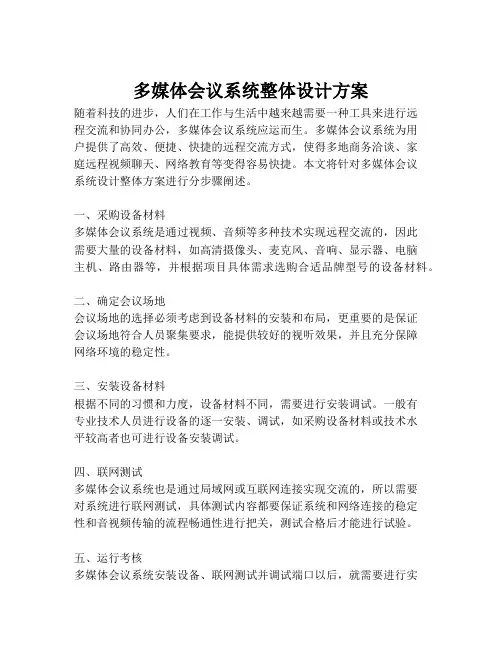 多媒体会议系统整体设计方案

随着科技的进步，人们在工作与生活中越来越需要一种工具来进行远程交流和协同办公，多媒体会议系统应运而生。多媒体会议系统为用户提供了高效、便捷、快捷的远程交流方式，使得多地商务洽谈、家庭远程视频聊天、网络教育等变得容易快捷。本文将针对多媒体会议系统设计整体方案进行分步骤阐述。

一、采购设备材料
多媒体会议系统是通过视频、音频等多种技术实现远程交流的，因此需要大量的设备材料，如高清摄像头、麦克风、音响、显示器、电脑主机、路由器等，并根据项目具体需求选购合适品牌型号的设备材料。

二、确定会议场地
会议场地的选择必须考虑到设备材料的安装和布局，更重要的是保证会议场地符合人员聚集要求，能提供较好的视听效果，并且充分保障网络环境的稳定性。

三、安装设备材料
根据不同的习惯和力度，设备材料不同，需要进行安装调试。一般有专业技术人员进行设备的逐一安装、调试，如采购设备材料或技术水平较高者也可进行设备安装调试。

四、联网测试
多媒体会议系统也是通过局域网或互联网连接实现交流的，所以需要对系统进行联网测试，具体测试内容都要保证系统和网络连接的稳定性和音视频传输的流程畅通性进行把关，测试合格后才能进行试验。

五、运行考核
多媒体会议系统安装设备、联网测试并调试端口以后，就需要进行实